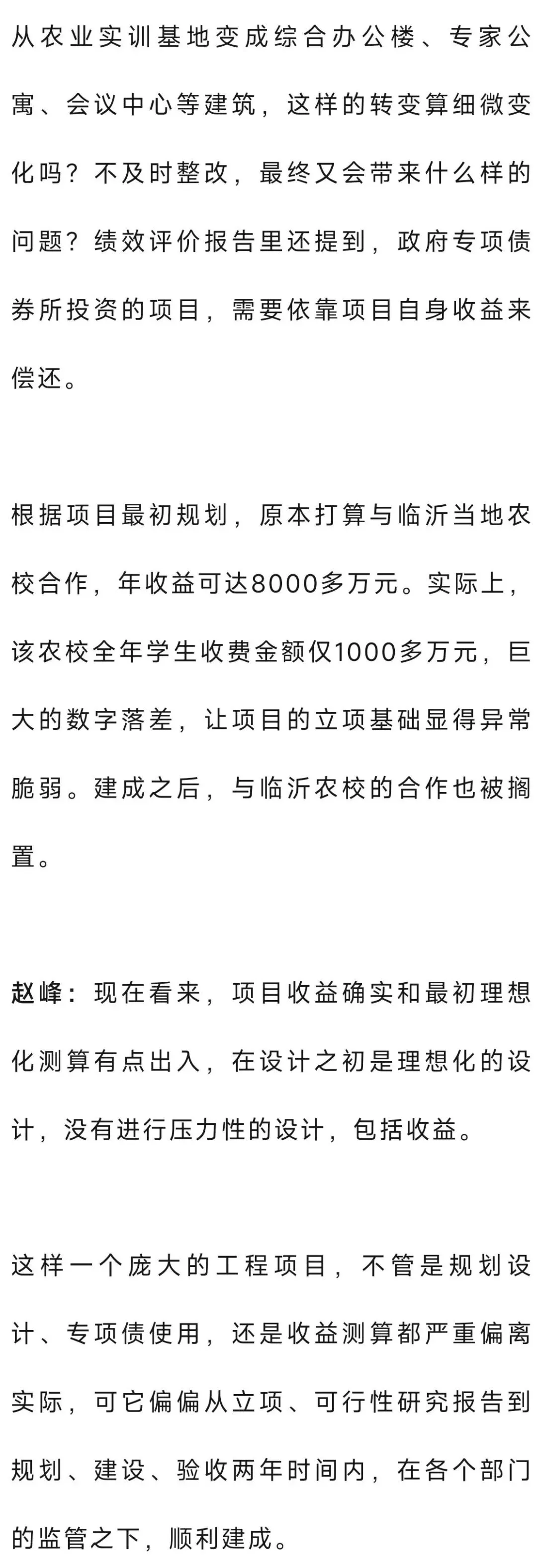 从农业实训基地变成综合办公楼、专家公寓、会议中心等建筑，这样的转变算细微变化吗？不及时整改，最终又会带来什么样的问题？绩效评价报告里还提到，政府专项债券所投资的项目，需要依靠项目自身收益来偿还。

根据项目最初规划，原本打算与临沂当地农校合作，年收益可达8000多万元。实际上，该农校全年学生收费金额仅1000多万元，巨大的数字落差，让项目的立项基础显得异常脆弱。建成之后，与临沂农校的合作也被搁置。

赵峰：现在看来，项目收益确实和最初理想化测算有点出入，在设计之初是理想化的设计，没有进行压力性的设计，包括收益。

这样一个庞大的工程项目，不管是规划设计、专项债使用，还是收益测算都严重偏离实际，可它偏偏从立项、可行性研究报告到规划、建设、验收两年时间内，在各个部门的监管之下，顺利建成。